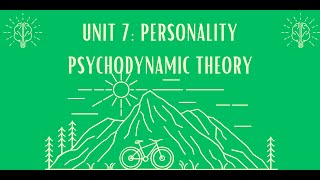 UNIT 7: PERSONALITY
PSYCHODYNAMIC THEORY